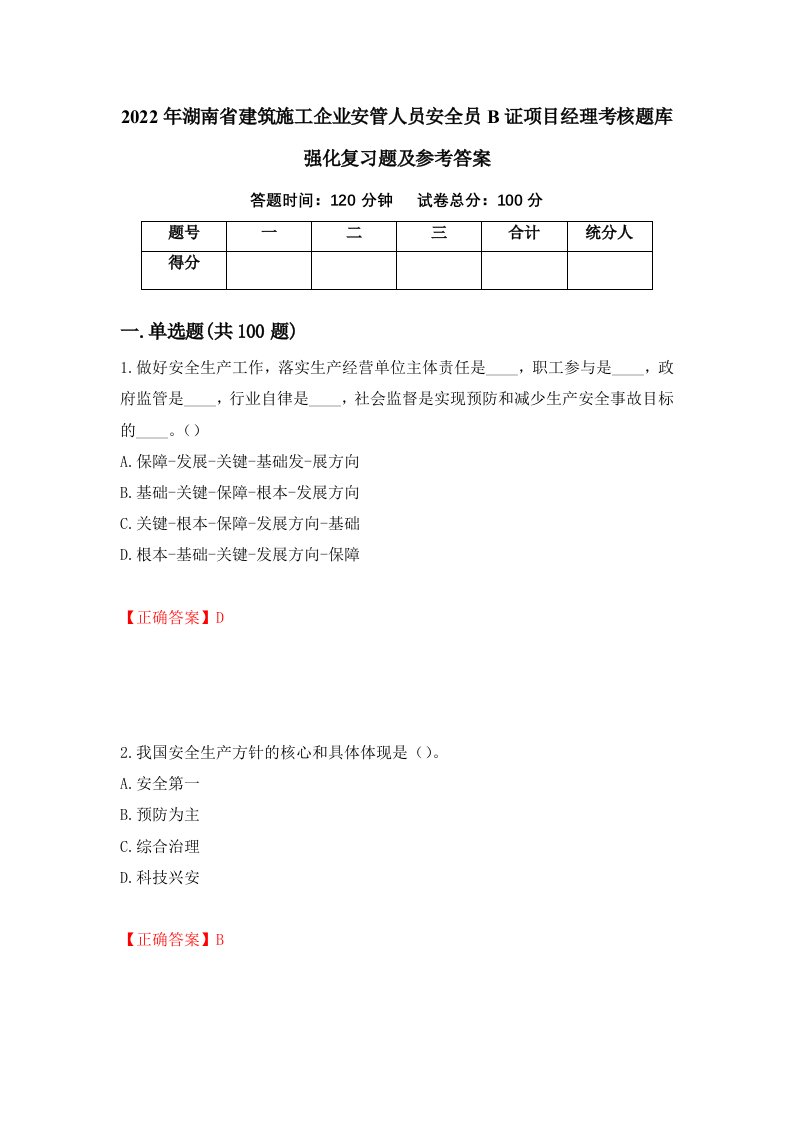 2022年湖南省建筑施工企业安管人员安全员B证项目经理考核题库强化复习题及参考答案

答题时间：120分钟　试卷总分：100分

| 题号 | 一 | 二 | 三 | 合计 | 统分人 |
|---|---|---|---|---|---|
| 得分 | | | | | |

一.单选题(共100题)

1.做好安全生产工作，落实生产经营单位主体责任是____，职工参与是____，政府监管是____，行业自律是____，社会监督是实现预防和减少生产安全事故目标的____。()

A.保障-发展-关键-基础发-展方向

B.基础-关键-保障-根本-发展方向

C.关键-根本-保障-发展方向-基础

D.根本-基础-关键-发展方向-保障

【正确答案】D

2.我国安全生产方针的核心和具体体现是()。

A.安全第一

B.预防为主

C.综合治理

D.科技兴安

【正确答案】B